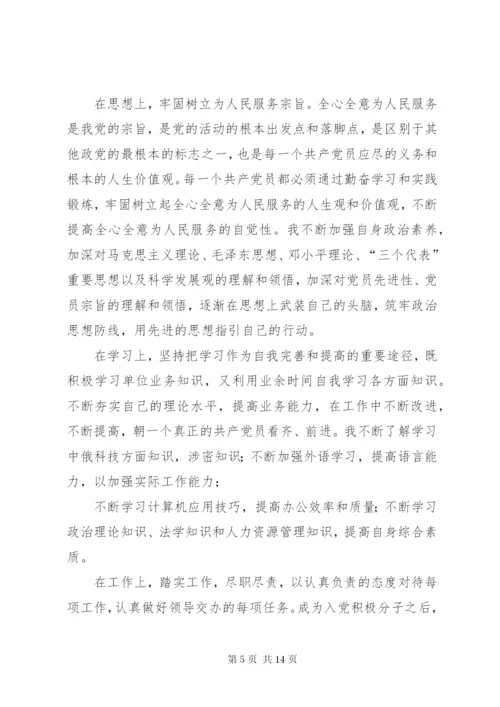 在思想上，牢固树立为人民服务宗旨。全心全意为人民服务是我党的宗旨，是党的活动的根本出发点和落脚点，是区别于其他政党的最根本的标志之一，也是每一个共产党员应尽的义务和根本的人生价值观。每一个共产党员都必须通过勤奋学习和实践锻炼，牢固树立起全心全意为人民服务的人生观和价值观，不断提高全心全意为人民服务的自觉性。我不断加强自身政治素养，加深对马克思主义理论、毛泽东思想、邓小平理论、“三个代表”重要思想以及科学发展观的理解和领悟，加深对党员先进性、党员宗旨的理解和领悟，逐渐在思想上武装自己的头脑，筑牢政治思想防线，用先进的思想指引自己的行动。

在学习上，坚持把学习作为自我完善和提高的重要途径，既积极学习单位业务知识，又利用业余时间自我学习各方面知识。不断夯实自己的理论水平，提高业务能力，在工作中不断改进，不断提高，朝一个真正的共产党员看齐、前进。我不断了解学习中俄科技方面知识，涉密知识；不断加强外语学习，提高语言能力，以加强实际工作能力；

不断学习计算机应用技巧，提高办公效率和质量；不断学习政治理论知识、法学知识和人力资源管理知识，提高自身综合素质。

在工作上，踏实工作，尽职尽责，以认真负责的态度对待每项工作，认真做好领导交办的每项任务。成为入党积极分子之后，

第 5 页 共 14 页